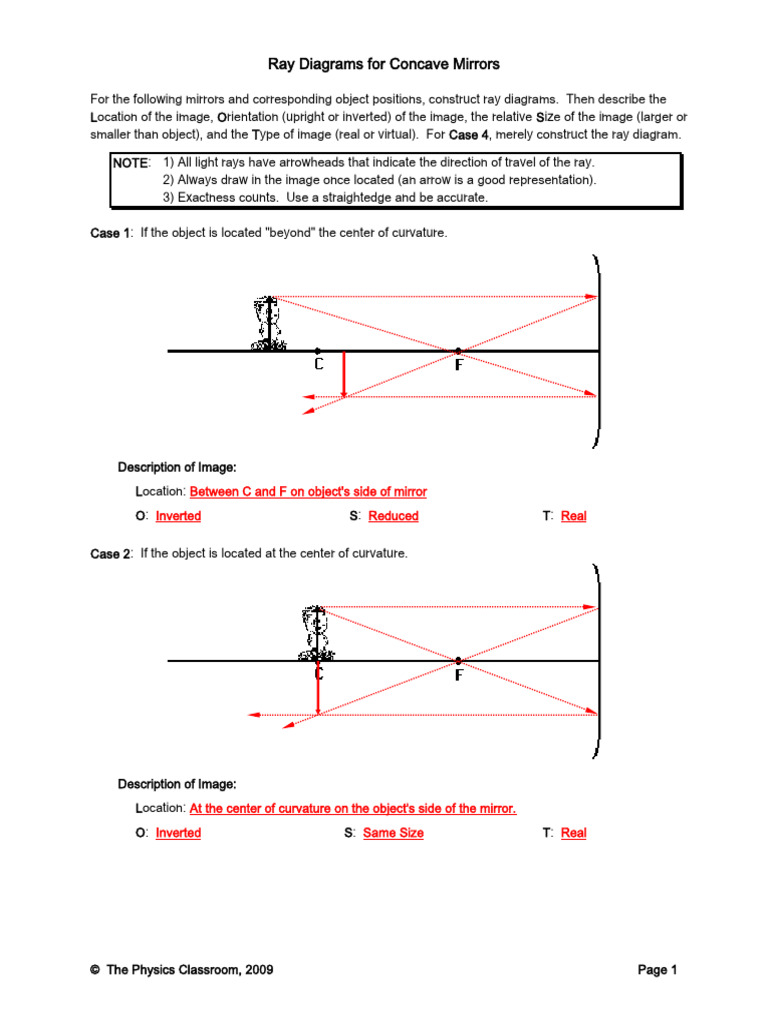 Ray Diagrams for Concave Mirrors

For the following mirrors and corresponding object positions, construct ray diagrams. Then describe the Location of the image, Orientation (upright or inverted) of the image, the relative Size of the image (larger or smaller than object), and the Type of image (real or virtual). For Case 4, merely construct the ray diagram.

NOTE: 1) All light rays have arrowheads that indicate the direction of travel of the ray.
2) Always draw in the image once located (an arrow is a good representation).
3) Exactness counts. Use a straightedge and be accurate.

Case 1: If the object is located "beyond" the center of curvature.

C
F

Description of Image:

Location: Between C and F on object's side of mirror

O: Inverted S: Reduced T: Real

Case 2: If the object is located at the center of curvature.

C
F

Description of Image:

Location: At the center of curvature on the object's side of the mirror.

O: Inverted S: Same Size T: Real

© The Physics Classroom, 2009 Page 1